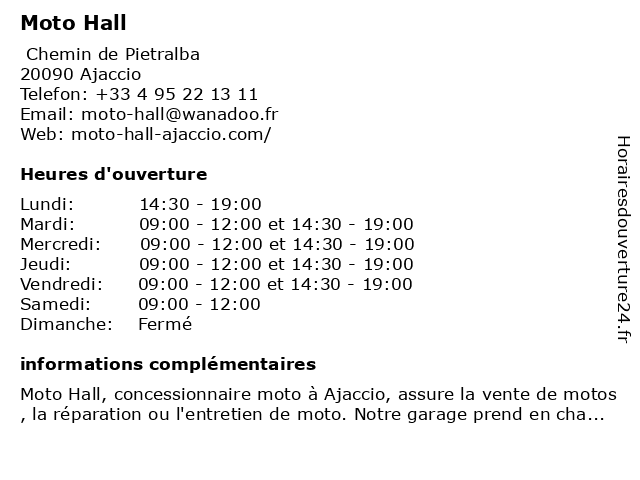 Moto Hall

Chemin de Pietralba
20090 Ajaccio
Telefon: +33 4 95 22 13 11
Email: moto-hall@wanadoo.fr
Web: moto-hall-ajaccio.com/

Heures d'ouverture

| | |
|---|---|
| Lundi: | 14:30 - 19:00 |
| Mardi: | 09:00 - 12:00 et 14:30 - 19:00 |
| Mercredi: | 09:00 - 12:00 et 14:30 - 19:00 |
| Jeudi: | 09:00 - 12:00 et 14:30 - 19:00 |
| Vendredi: | 09:00 - 12:00 et 14:30 - 19:00 |
| Samedi: | 09:00 - 12:00 |
| Dimanche: | Fermé |

informations complémentaires

Moto Hall, concessionnaire moto à Ajaccio, assure la vente de motos , la réparation ou l'entretien de moto. Notre garage prend en cha...

Horairesdouverture24.fr